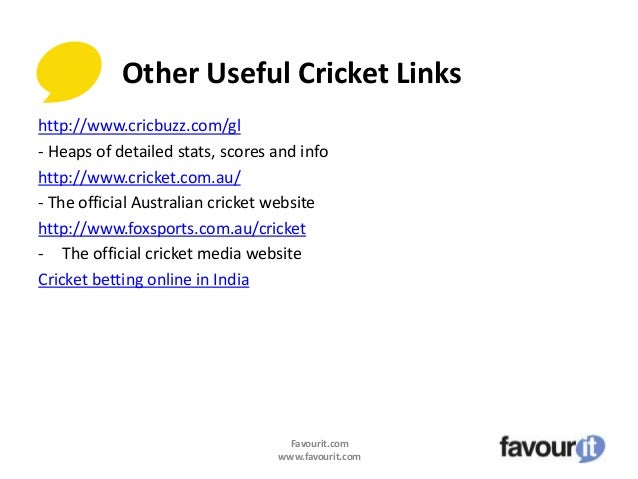 Other Useful Cricket Links

http://www.cricbuzz.com/gl

- Heaps of detailed stats, scores and info

http://www.cricket.com.au/

- The official Australian cricket website

http://www.foxsports.com.au/cricket

- The official cricket media website

Cricket betting online in India

Favourit.com
www.favourit.com

favourit